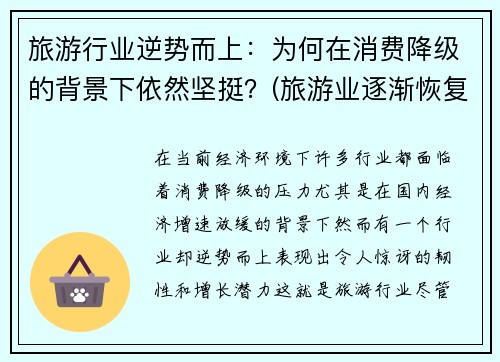 旅游行业逆势而上：为何在消费降级的背景下依然坚挺?（旅游业逐渐恢复

在当前经济环境下许多行业都面临着消费降级的压力尤其是在国内经济增速放缓的背景下然而有一个行业却逆势而上表现出令人惊讶的韧性和增长潜力这就是旅游行业尽管